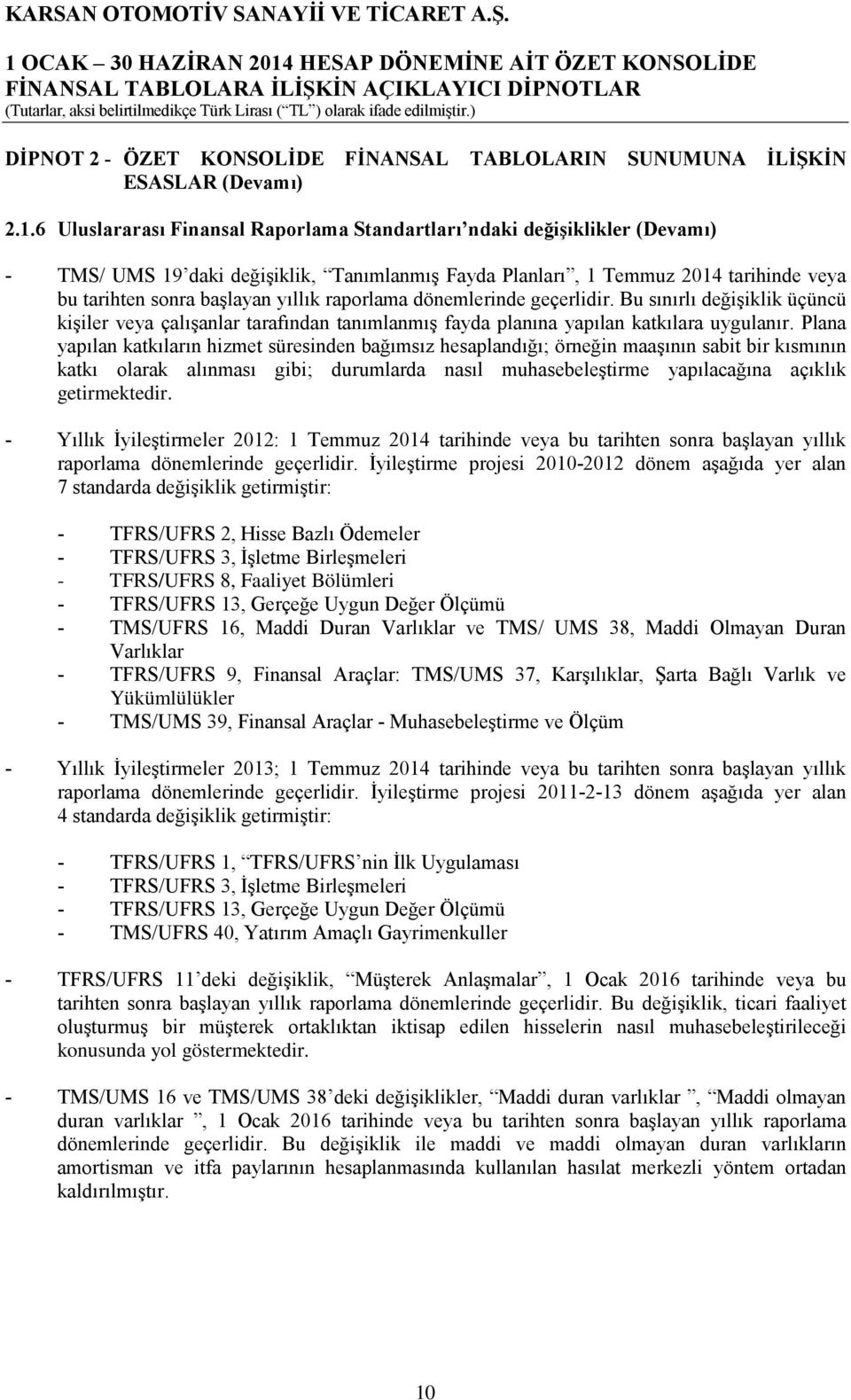 KARSAN OTOMOTİV SANAYİİ VE TİCARET A.Ş.

1 OCAK – 30 HAZİRAN 2014 HESAP DÖNEMİNE AİT ÖZET KONSOLİDE FİNANSAL TABLOLARA İLİŞKİN AÇIKLAYICI DİPNOTLAR
(Tutarlar, aksi belirtilmedikçe Türk Lirası (“TL”) olarak ifade edilmiştir.)

DİPNOT 2 - ÖZET KONSOLİDE FİNANSAL TABLOLARIN SUNUMUNA İLİŞKİN ESASLAR (Devamı)

2.1.6 Uluslararası Finansal Raporlama Standartları’ndaki değişiklikler (Devamı)

- TMS/ UMS 19’daki değişiklik, “Tanımlanmış Fayda Planları”, 1 Temmuz 2014 tarihinde veya bu tarihten sonra başlayan yıllık raporlama dönemlerinde geçerlidir. Bu sınırlı değişiklik üçüncü kişiler veya çalışanlar tarafından tanımlanmış fayda planına yapılan katkılara uygulanır. Plana yapılan katkıların hizmet süresinden bağımsız hesaplandığı; örneğin maaşının sabit bir kısmının katkı olarak alınması gibi; durumlarda nasıl muhasebeleştirme yapılacağına açıklık getirmektedir.

- Yıllık İyileştirmeler 2012: 1 Temmuz 2014 tarihinde veya bu tarihten sonra başlayan yıllık raporlama dönemlerinde geçerlidir. İyileştirme projesi 2010-2012 dönem aşağıda yer alan 7 standarda değişiklik getirmiştir:

- TFRS/UFRS 2, Hisse Bazlı Ödemeler
- TFRS/UFRS 3, İşletme Birleşmeleri
- TFRS/UFRS 8, Faaliyet Bölümleri
- TFRS/UFRS 13, Gerçeğe Uygun Değer Ölçümü
- TMS/UFRS 16, Maddi Duran Varlıklar ve TMS/ UMS 38, Maddi Olmayan Duran Varlıklar
- TFRS/UFRS 9, Finansal Araçlar: TMS/UMS 37, Karşılıklar, Şarta Bağlı Varlık ve Yükümlülükler
- TMS/UMS 39, Finansal Araçlar - Muhasebeleştirme ve Ölçüm

- Yıllık İyileştirmeler 2013; 1 Temmuz 2014 tarihinde veya bu tarihten sonra başlayan yıllık raporlama dönemlerinde geçerlidir. İyileştirme projesi 2011-2-13 dönem aşağıda yer alan 4 standarda değişiklik getirmiştir:

- TFRS/UFRS 1, “TFRS/UFRS’nin İlk Uygulaması
- TFRS/UFRS 3, İşletme Birleşmeleri
- TFRS/UFRS 13, Gerçeğe Uygun Değer Ölçümü
- TMS/UFRS 40, Yatırım Amaçlı Gayrimenkuller

- TFRS/UFRS 11’deki değişiklik, “Müşterek Anlaşmalar”, 1 Ocak 2016 tarihinde veya bu tarihten sonra başlayan yıllık raporlama dönemlerinde geçerlidir. Bu değişiklik, ticari faaliyet oluşturmuş bir müşterek ortaklıktan iktisap edilen hisselerin nasıl muhasebeleştirileceği konusunda yol göstermektedir.

- TMS/UMS 16 ve TMS/UMS 38’deki değişiklikler, “Maddi duran varlıklar ”, “Maddi olmayan duran varlıklar ”, 1 Ocak 2016 tarihinde veya bu tarihten sonra başlayan yıllık raporlama dönemlerinde geçerlidir. Bu değişiklik ile maddi ve maddi olmayan duran varlıkların amortisman ve itfa paylarının hesaplanmasında kullanılan hasılat merkezli yöntem ortadan kaldırılmıştır.

10